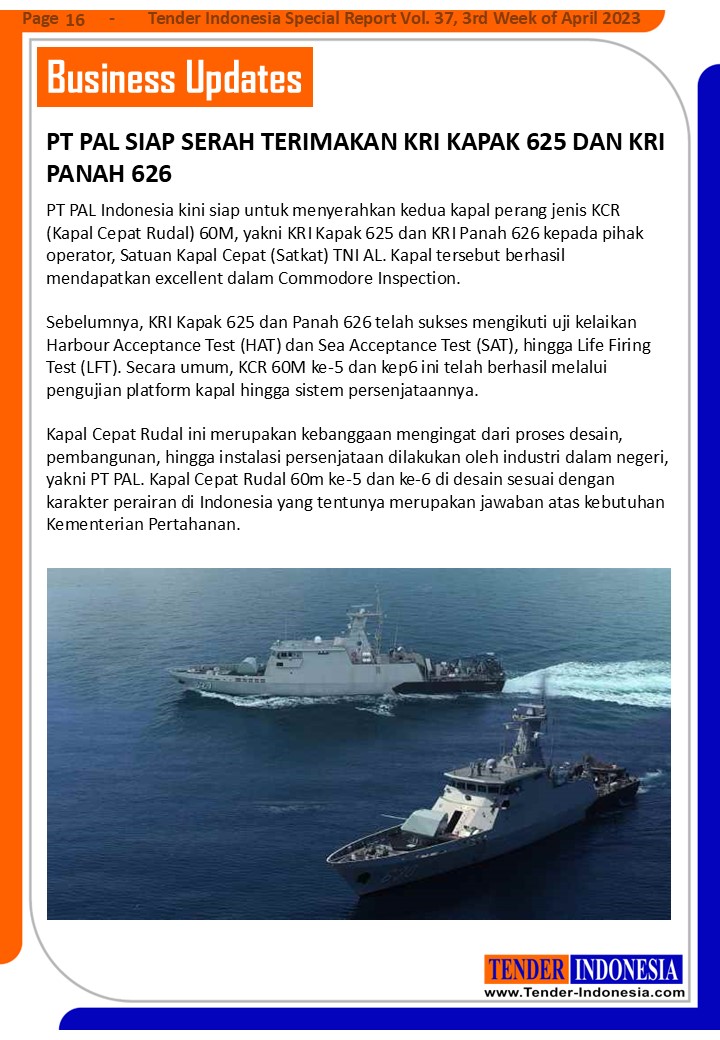 Page 16 - Tender Indonesia Special Report Vol. 37, 3rd Week of April 2023

Business Updates

PT PAL SIAP SERAH TERIMAKAN KRI KAPAK 625 DAN KRI PANAH 626

PT PAL Indonesia kini siap untuk menyerahkan kedua kapal perang jenis KCR (Kapal Cepat Rudal) 60M, yakni KRI Kapak 625 dan KRI Panah 626 kepada pihak operator, Satuan Kapal Cepat (Satkat) TNI AL. Kapal tersebut berhasil mendapatkan excellent dalam Commodore Inspection.

Sebelumnya, KRI Kapak 625 dan Panah 626 telah sukses mengikuti uji kelaikan Harbour Acceptance Test (HAT) dan Sea Acceptance Test (SAT), hingga Life Firing Test (LFT). Secara umum, KCR 60M ke-5 dan kep6 ini telah berhasil melalui pengujian platform kapal hingga sistem persenjataannya.

Kapal Cepat Rudal ini merupakan kebanggaan mengingat dari proses desain, pembangunan, hingga instalasi persenjataan dilakukan oleh industri dalam negeri, yakni PT PAL. Kapal Cepat Rudal 60m ke-5 dan ke-6 di desain sesuai dengan karakter perairan di Indonesia yang tentunya merupakan jawaban atas kebutuhan Kementerian Pertahanan.

TENDER INDONESIA
www.Tender-Indonesia.com